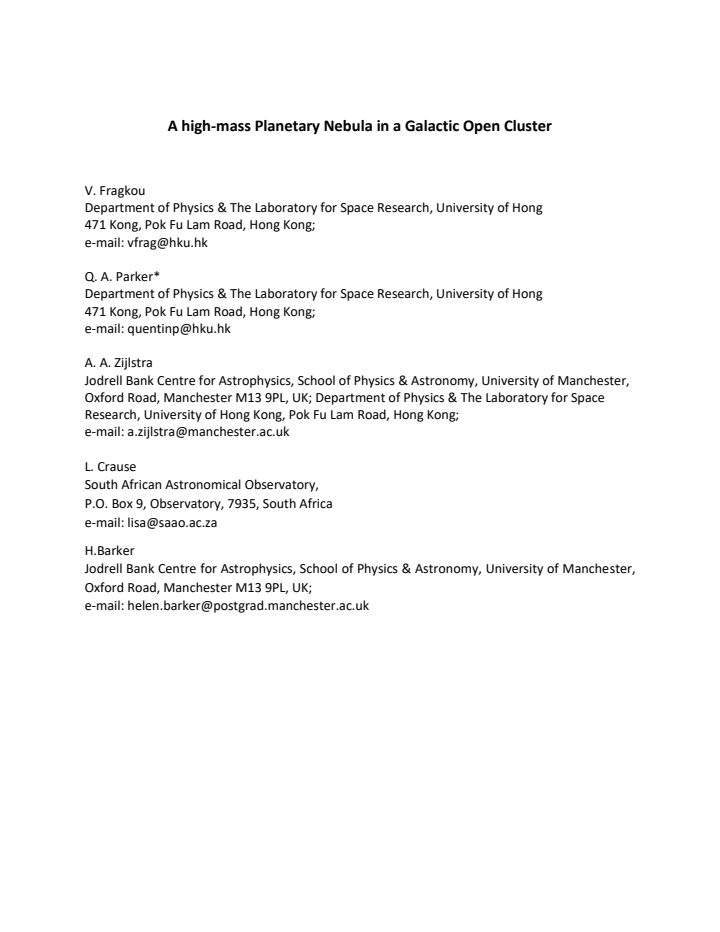 A high-mass Planetary Nebula in a Galactic Open Cluster

V. Fragkou
Department of Physics & The Laboratory for Space Research, University of Hong
471 Kong, Pok Fu Lam Road, Hong Kong;
e-mail: vfrag@hku.hk

Q. A. Parker*
Department of Physics & The Laboratory for Space Research, University of Hong
471 Kong, Pok Fu Lam Road, Hong Kong;
e-mail: quentinp@hku.hk

A. A. Zijlstra
Jodrell Bank Centre for Astrophysics, School of Physics & Astronomy, University of Manchester,
Oxford Road, Manchester M13 9PL, UK; Department of Physics & The Laboratory for Space
Research, University of Hong Kong, Pok Fu Lam Road, Hong Kong;
e-mail: a.zijlstra@manchester.ac.uk

L. Crause
South African Astronomical Observatory,
P.O. Box 9, Observatory, 7935, South Africa
e-mail: lisa@saao.ac.za

H.Barker
Jodrell Bank Centre for Astrophysics, School of Physics & Astronomy, University of Manchester,
Oxford Road, Manchester M13 9PL, UK;
e-mail: helen.barker@postgrad.manchester.ac.uk